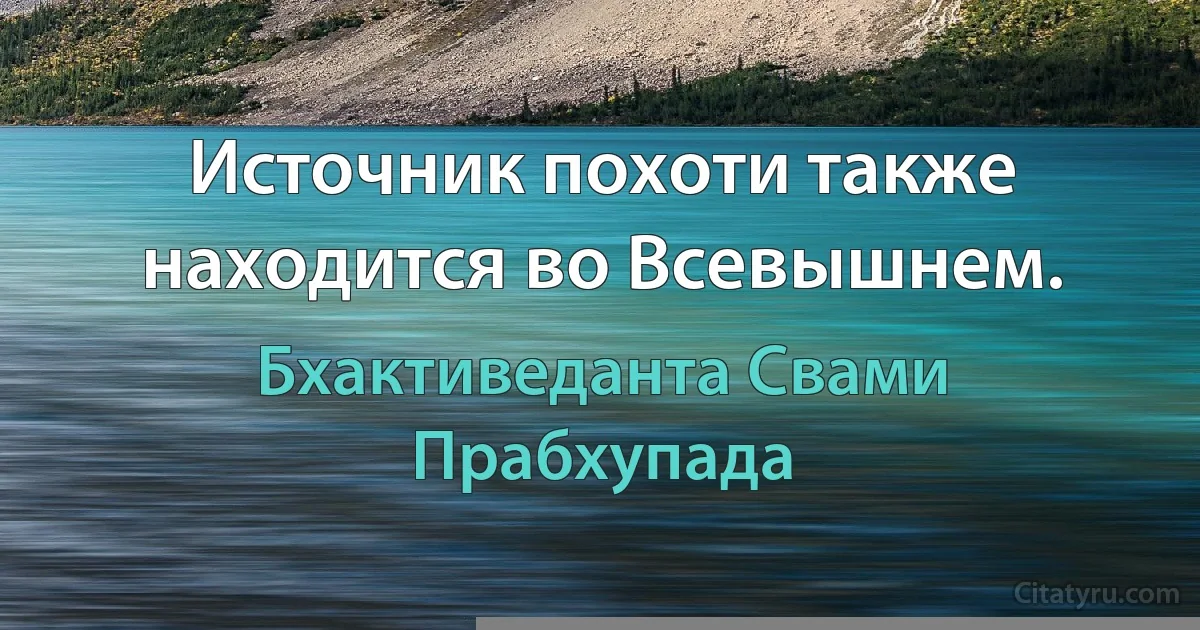 Источник похоти также находится во Всевышнем.

Бхактиведанта Свами Прабхупада

Citatyru.com